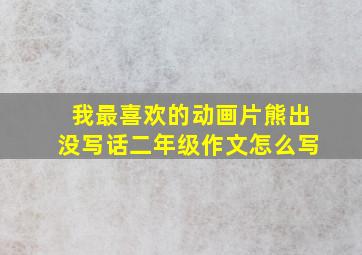 我最喜欢的动画片熊出没写话二年级作文怎么写